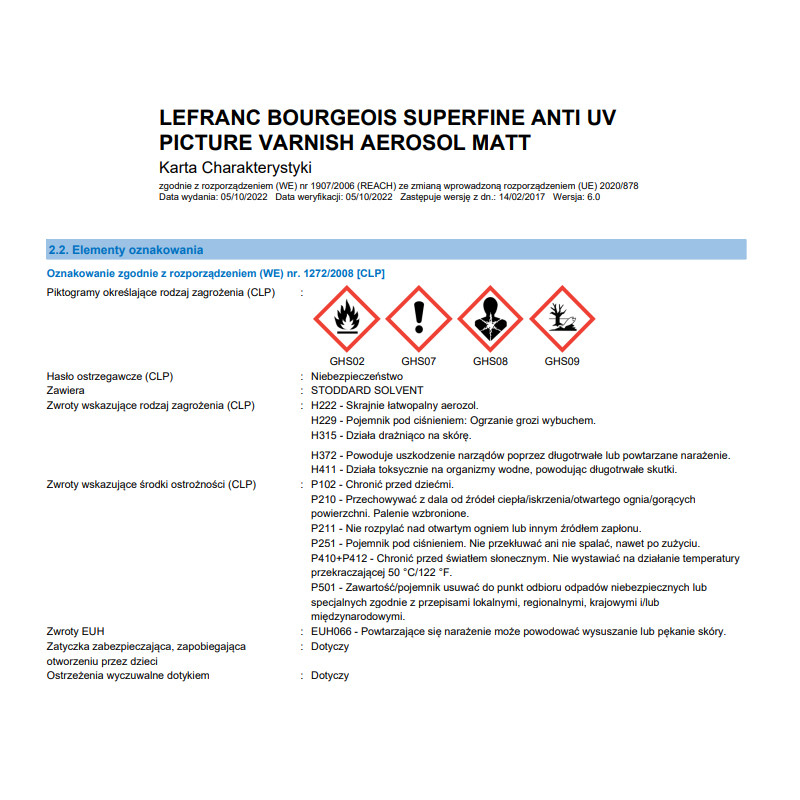 LEFRANC BOURGEOIS SUPERFINE ANTI UV PICTURE VARNISH AEROSOL MATT

Karta Charakterystyki

zgodnie z rozporządzeniem (WE) nr 1907/2006 (REACH) ze zmianą wprowadzoną rozporządzeniem (UE) 2020/878
Data wydania: 05/10/2022 Data weryfikacji: 05/10/2022 Zastępuje wersję z dn.: 14/02/2017 Wersja: 6.0

2.2. Elementy oznakowania

Oznakowanie zgodnie z rozporządzeniem (WE) nr. 1272/2008 [CLP]

Piktogramy określające rodzaj zagrożenia (CLP) :

GHS02 GHS07 GHS08 GHS09

Hasło ostrzegawcze (CLP) : Niebezpieczeństwo
Zawiera : STODDARD SOLVENT
Zwroty wskazujące rodzaj zagrożenia (CLP) : H222 - Skrajnie łatwopalny aerozol.
H229 - Pojemnik pod ciśnieniem: Ogrzanie grozi wybuchem.
H315 - Działa drażniąco na skórę.
H372 - Powoduje uszkodzenie narządów poprzez długotrwałe lub powtarzane narażenie.
H411 - Działa toksycznie na organizmy wodne, powodując długotrwałe skutki.
Zwroty wskazujące środki ostrożności (CLP) : P102 - Chronić przed dziećmi.
P210 - Przechowywać z dala od źródeł ciepła/iskrzenia/otwartego ognia/gorących powierzchni. Palenie wzbronione.
P211 - Nie rozpylać nad otwartym ogniem lub innym źródłem zapłonu.
P251 - Pojemnik pod ciśnieniem. Nie przekłuwać ani nie spalać, nawet po zużyciu.
P410+P412 - Chronić przed światłem słonecznym. Nie wystawiać na działanie temperatury przekraczającej 50 °C/122 °F.
P501 - Zawartość/pojemnik usuwać do punkt odbioru odpadów niebezpiecznych lub specjalnych zgodnie z przepisami lokalnymi, regionalnymi, krajowymi i/lub międzynarodowymi.
Zwroty EUH : EUH066 - Powtarzające się narażenie może powodować wysuszanie lub pękanie skóry.
Zatyczka zabezpieczająca, zapobiegająca otworzeniu przez dzieci : Dotyczy
Ostrzeżenia wyczuwalne dotykiem : Dotyczy